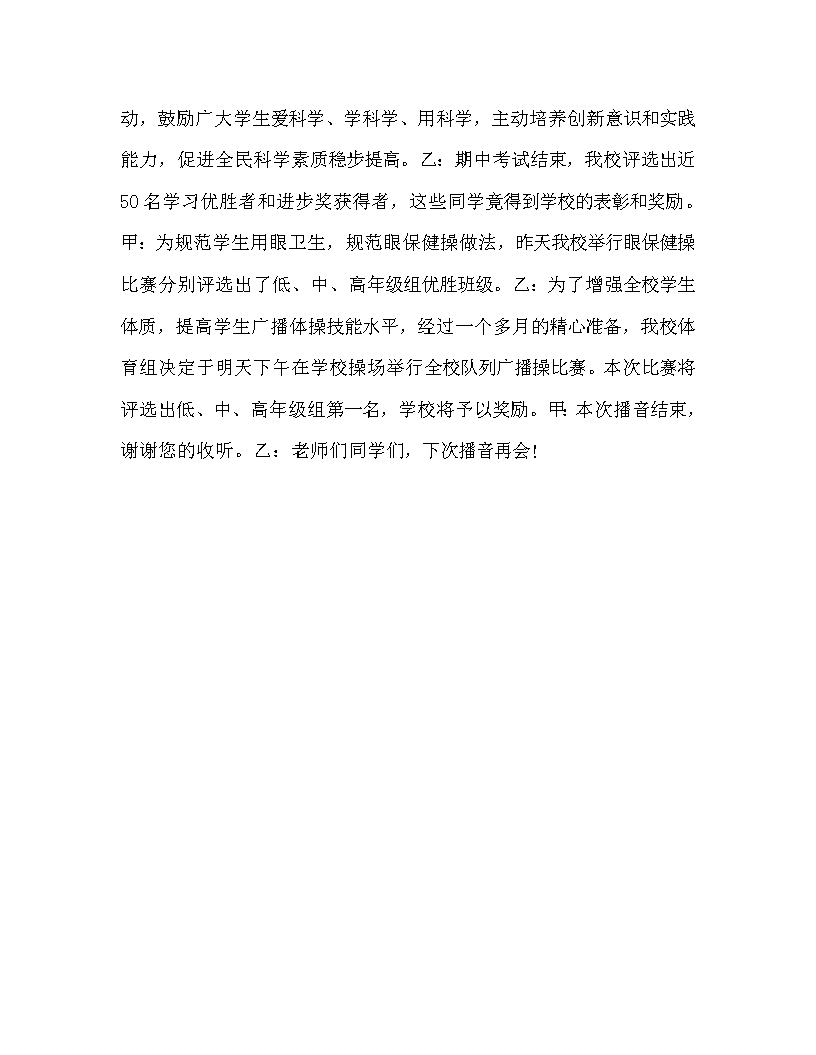 动，鼓励广大学生爱科学、学科学、用科学，主动培养创新意识和实践能力，促进全民科学素质稳步提高。乙：期中考试结束，我校评选出近50名学习优胜者和进步奖获得者，这些同学竟得到学校的表彰和奖励。甲：为规范学生用眼卫生，规范眼保健操做法，昨天我校举行眼保健操比赛分别评选出了低、中、高年级组优胜班级。乙：为了增强全校学生体质，提高学生广播体操技能水平，经过一个多月的精心准备，我校体育组决定于明天下午在学校操场举行全校队列广播操比赛。本次比赛将评选出低、中、高年级组第一名，学校将予以奖励。甲：本次播音结束，谢谢您的收听。乙：老师们同学们，下次播音再会！